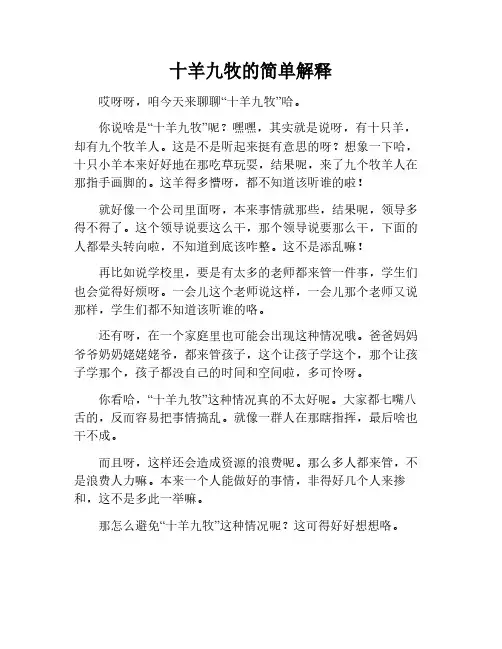 十羊九牧的简单解释

哎呀呀，咱今天来聊聊“十羊九牧”哈。

你说啥是“十羊九牧”呢？嘿嘿，其实就是说呀，有十只羊，却有九个牧羊人。这是不是听起来挺有意思的呀？想象一下哈，十只小羊本来好好地在那吃草玩耍，结果呢，来了九个牧羊人在那指手画脚的。这羊得多懵呀，都不知道该听谁的啦！

就好像一个公司里面呀，本来事情就那些，结果呢，领导多得不得了。这个领导说要这么干，那个领导说要那么干，下面的人都晕头转向啦，不知道到底该咋整。这不是添乱嘛！

再比如说学校里，要是有太多的老师都来管一件事，学生们也会觉得好烦呀。一会儿这个老师说这样，一会儿那个老师又说那样，学生们都不知道该听谁的咯。

还有呀，在一个家庭里也可能会出现这种情况哦。爸爸妈妈爷爷奶奶姥姥姥爷，都来管孩子，这个让孩子学这个，那个让孩子学那个，孩子都没自己的时间和空间啦，多可怜呀。

你看哈，“十羊九牧”这种情况真的不太好呢。大家都七嘴八舌的，反而容易把事情搞乱。就像一群人在那瞎指挥，最后啥也干不成。

而且呀，这样还会造成资源的浪费呢。那么多人都来管，不是浪费人力嘛。本来一个人能做好的事情，非得好几个人来掺和，这不是多此一举嘛。

那怎么避免“十羊九牧”这种情况呢？这可得好好想想咯。